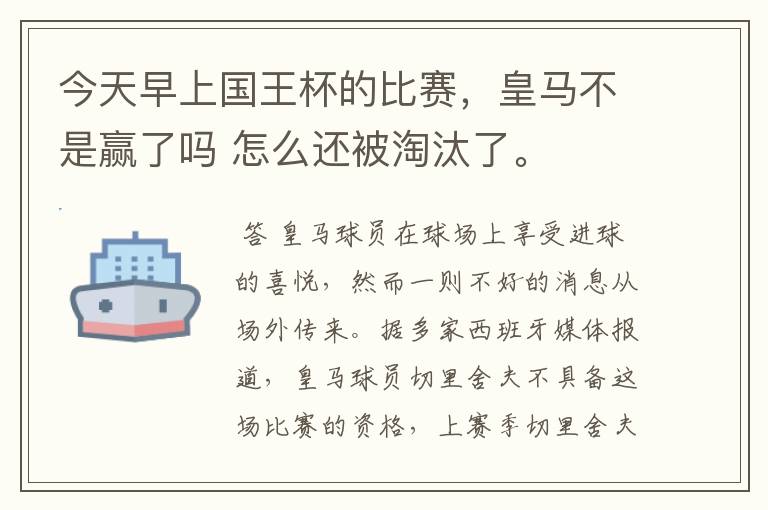 今天早上国王杯的比赛，皇马不是赢了吗 怎么还被淘汰了。

答 皇马球员在球场上享受进球的喜悦，然而一则不好的消息从场外传来。据多家西班牙媒体报道，皇马球员切里舍夫不具备这场比赛的资格，上赛季切里舍夫